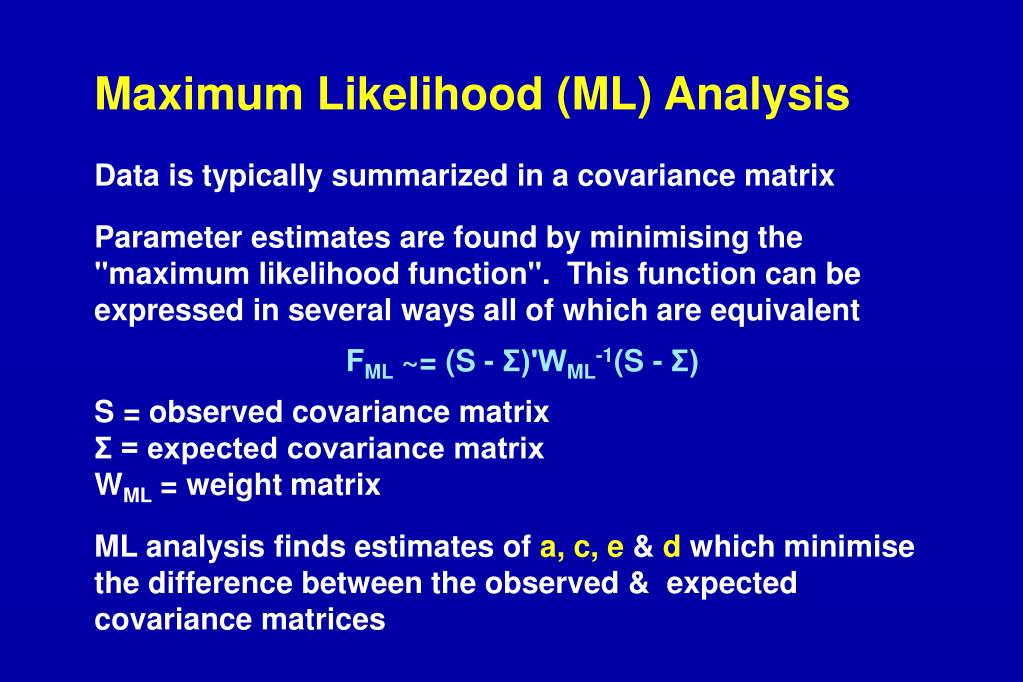 Maximum Likelihood (ML) Analysis

Data is typically summarized in a covariance matrix

Parameter estimates are found by minimising the "maximum likelihood function". This function can be expressed in several ways all of which are equivalent

$F_{ML} \sim= (S - \Sigma)'W_{ML}^{-1}(S - \Sigma)$

S = observed covariance matrix
Σ = expected covariance matrix
$W_{ML}$ = weight matrix

ML analysis finds estimates of a, c, e & d which minimise the difference between the observed & expected covariance matrices